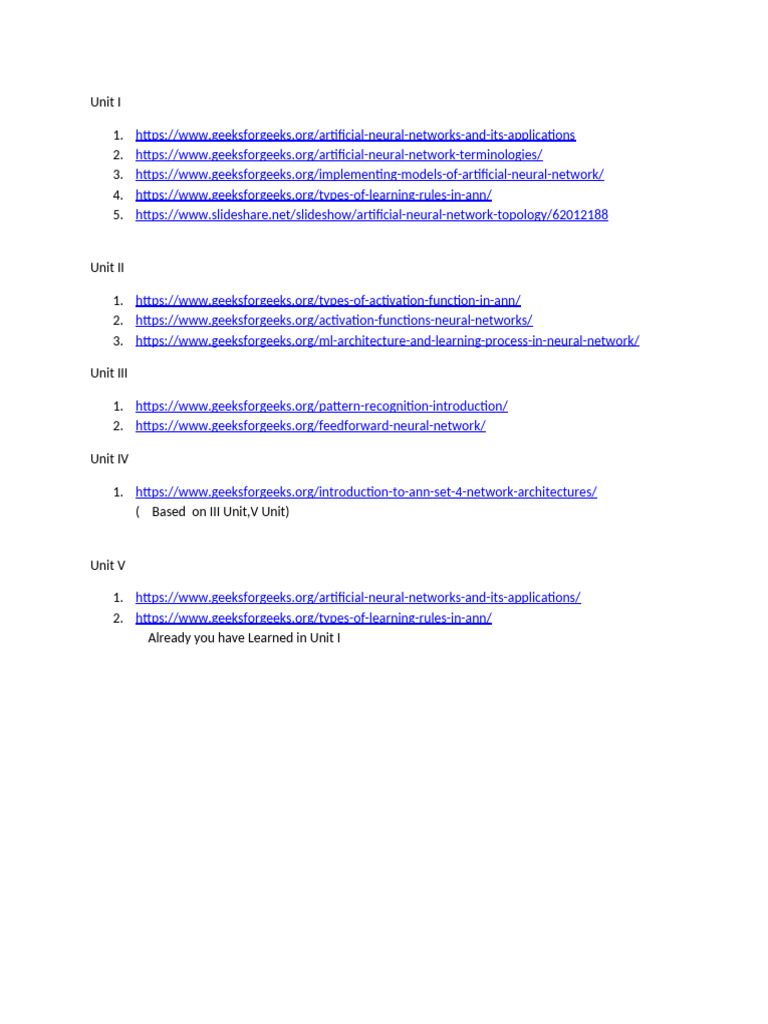 Unit I

1. https://www.geeksforgeeks.org/artificial-neural-networks-and-its-applications
2. https://www.geeksforgeeks.org/artificial-neural-network-terminologies/
3. https://www.geeksforgeeks.org/implementing-models-of-artificial-neural-network/
4. https://www.geeksforgeeks.org/types-of-learning-rules-in-ann/
5. https://www.slideshare.net/slideshow/artificial-neural-network-topology/62012188

Unit II

1. https://www.geeksforgeeks.org/types-of-activation-function-in-ann/
2. https://www.geeksforgeeks.org/activation-functions-neural-networks/
3. https://www.geeksforgeeks.org/ml-architecture-and-learning-process-in-neural-network/

Unit III

1. https://www.geeksforgeeks.org/pattern-recognition-introduction/
2. https://www.geeksforgeeks.org/feedforward-neural-network/

Unit IV

1. https://www.geeksforgeeks.org/introduction-to-ann-set-4-network-architectures/
( Based on III Unit,V Unit)

Unit V

1. https://www.geeksforgeeks.org/artificial-neural-networks-and-its-applications/
2. https://www.geeksforgeeks.org/types-of-learning-rules-in-ann/
Already you have Learned in Unit I